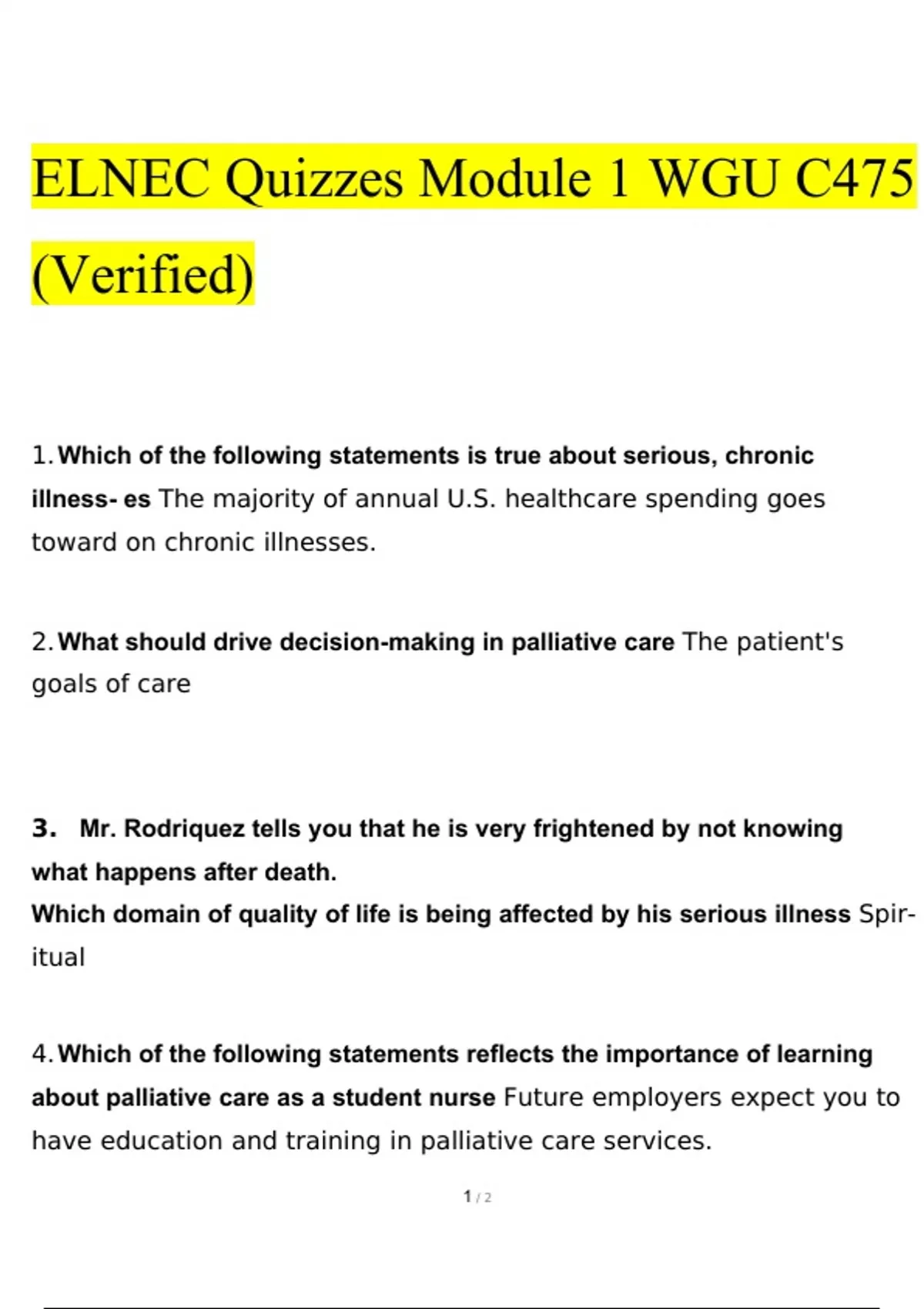 ELNEC Quizzes Module 1 WGU C475 (Verified)

1. Which of the following statements is true about serious, chronic illness- es The majority of annual U.S. healthcare spending goes toward on chronic illnesses.

2. What should drive decision-making in palliative care The patient's goals of care

3. Mr. Rodriquez tells you that he is very frightened by not knowing what happens after death.
Which domain of quality of life is being affected by his serious illness Spiritual

4. Which of the following statements reflects the importance of learning about palliative care as a student nurse Future employers expect you to have education and training in palliative care services.

1 / 2